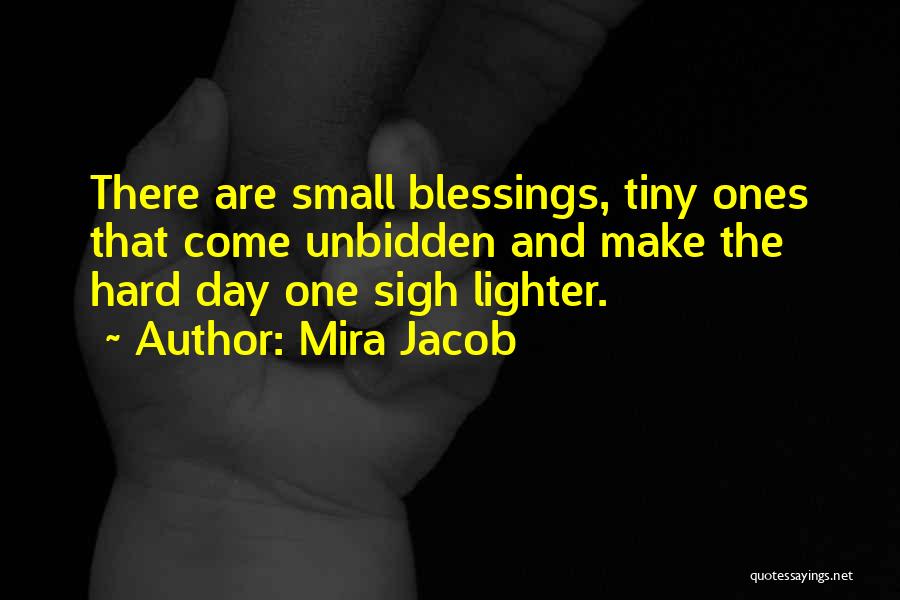 There are small blessings, tiny ones that come unbidden and make the hard day one sigh lighter.
~ Author: Mira Jacob

quotessayings.net